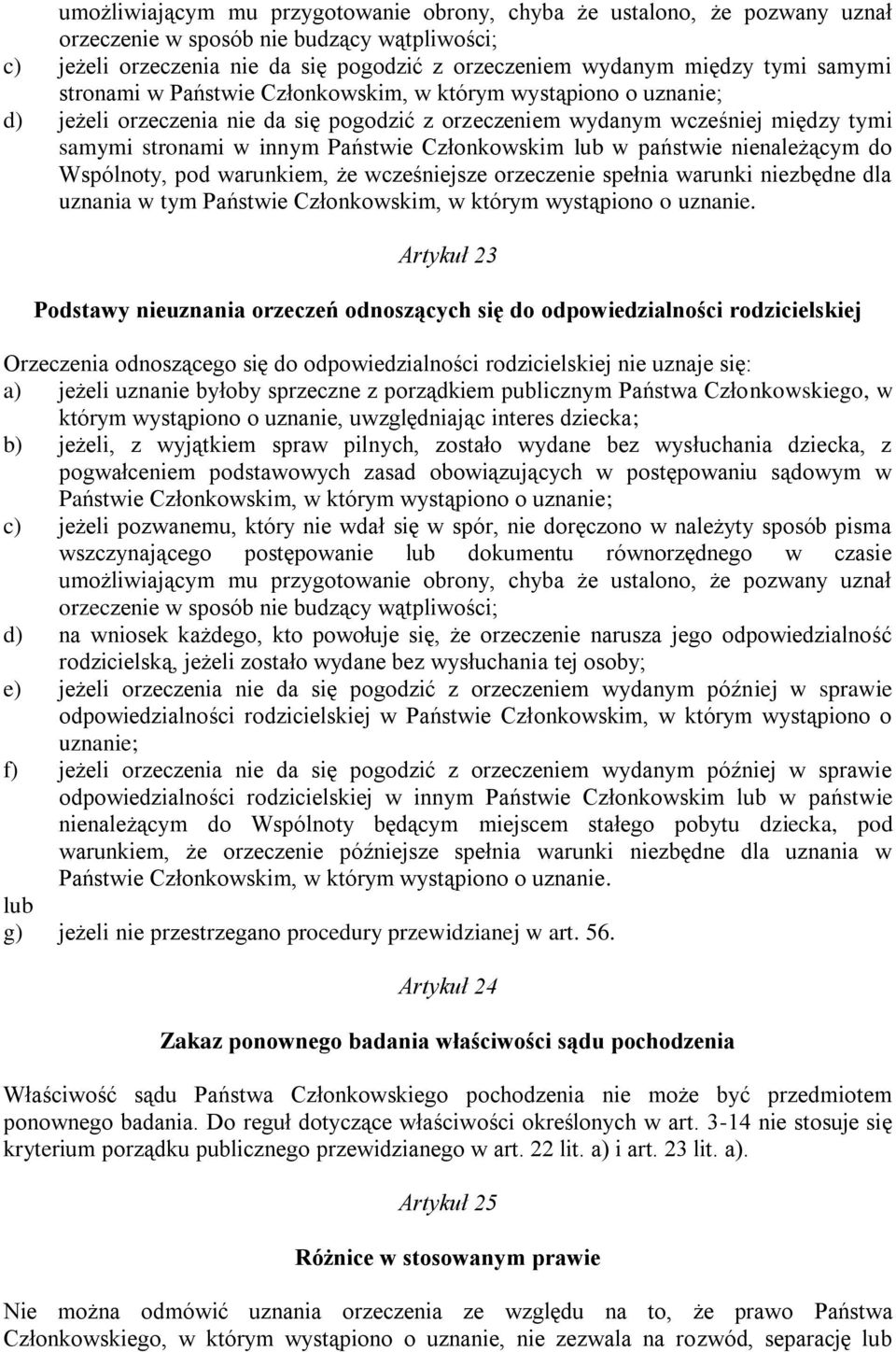 umożliwiającym mu przygotowanie obrony, chyba że ustalono, że pozwany uznał orzeczenie w sposób nie budzący wątpliwości;

c) jeżeli orzeczenia nie da się pogodzić z orzeczeniem wydanym między tymi samymi stronami w Państwie Członkowskim, w którym wystąpiono o uznanie;

d) jeżeli orzeczenia nie da się pogodzić z orzeczeniem wydanym wcześniej między tymi samymi stronami w innym Państwie Członkowskim lub w państwie nienależącym do Wspólnoty, pod warunkiem, że wcześniejsze orzeczenie spełnia warunki niezbędne dla uznania w tym Państwie Członkowskim, w którym wystąpiono o uznanie.

Artykuł 23

Podstawy nieuznania orzeczeń odnoszących się do odpowiedzialności rodzicielskiej

Orzeczenia odnoszącego się do odpowiedzialności rodzicielskiej nie uznaje się:

a) jeżeli uznanie byłoby sprzeczne z porządkiem publicznym Państwa Członkowskiego, w którym wystąpiono o uznanie, uwzględniając interes dziecka;

b) jeżeli, z wyjątkiem spraw pilnych, zostało wydane bez wysłuchania dziecka, z pogwałceniem podstawowych zasad obowiązujących w postępowaniu sądowym w Państwie Członkowskim, w którym wystąpiono o uznanie;

c) jeżeli pozwanemu, który nie wdał się w spór, nie doręczono w należyty sposób pisma wszczynającego postępowanie lub dokumentu równorzędnego w czasie umożliwiającym mu przygotowanie obrony, chyba że ustalono, że pozwany uznał orzeczenie w sposób nie budzący wątpliwości;

d) na wniosek każdego, kto powołuje się, że orzeczenie narusza jego odpowiedzialność rodzicielską, jeżeli zostało wydane bez wysłuchania tej osoby;

e) jeżeli orzeczenia nie da się pogodzić z orzeczeniem wydanym później w sprawie odpowiedzialności rodzicielskiej w Państwie Członkowskim, w którym wystąpiono o uznanie;

f) jeżeli orzeczenia nie da się pogodzić z orzeczeniem wydanym później w sprawie odpowiedzialności rodzicielskiej w innym Państwie Członkowskim lub w państwie nienależącym do Wspólnoty będącym miejscem stałego pobytu dziecka, pod warunkiem, że orzeczenie późniejsze spełnia warunki niezbędne dla uznania w Państwie Członkowskim, w którym wystąpiono o uznanie.

lub

g) jeżeli nie przestrzegano procedury przewidzianej w art. 56.

Artykuł 24

Zakaz ponownego badania właściwości sądu pochodzenia

Właściwość sądu Państwa Członkowskiego pochodzenia nie może być przedmiotem ponownego badania. Do reguł dotyczące właściwości określonych w art. 3-14 nie stosuje się kryterium porządku publicznego przewidzianego w art. 22 lit. a) i art. 23 lit. a).

Artykuł 25

Różnice w stosowanym prawie

Nie można odmówić uznania orzeczenia ze względu na to, że prawo Państwa Członkowskiego, w którym wystąpiono o uznanie, nie zezwala na rozwód, separację lub